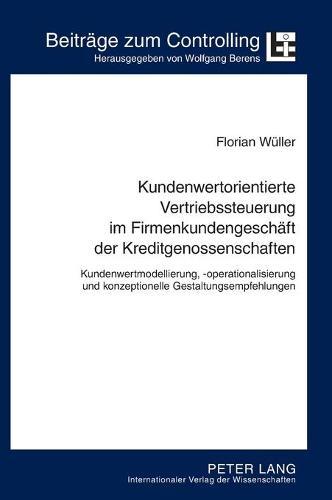 Beiträge zum Controlling
Herausgegeben von Wolfgang Berens

Florian Wüller

Kundenwertorientierte Vertriebssteuerung im Firmenkundengeschäft der Kreditgenossenschaften

Kundenwertmodellierung, -operationalisierung und konzeptionelle Gestaltungsempfehlungen

PETER LANG
Internationaler Verlag der Wissenschaften